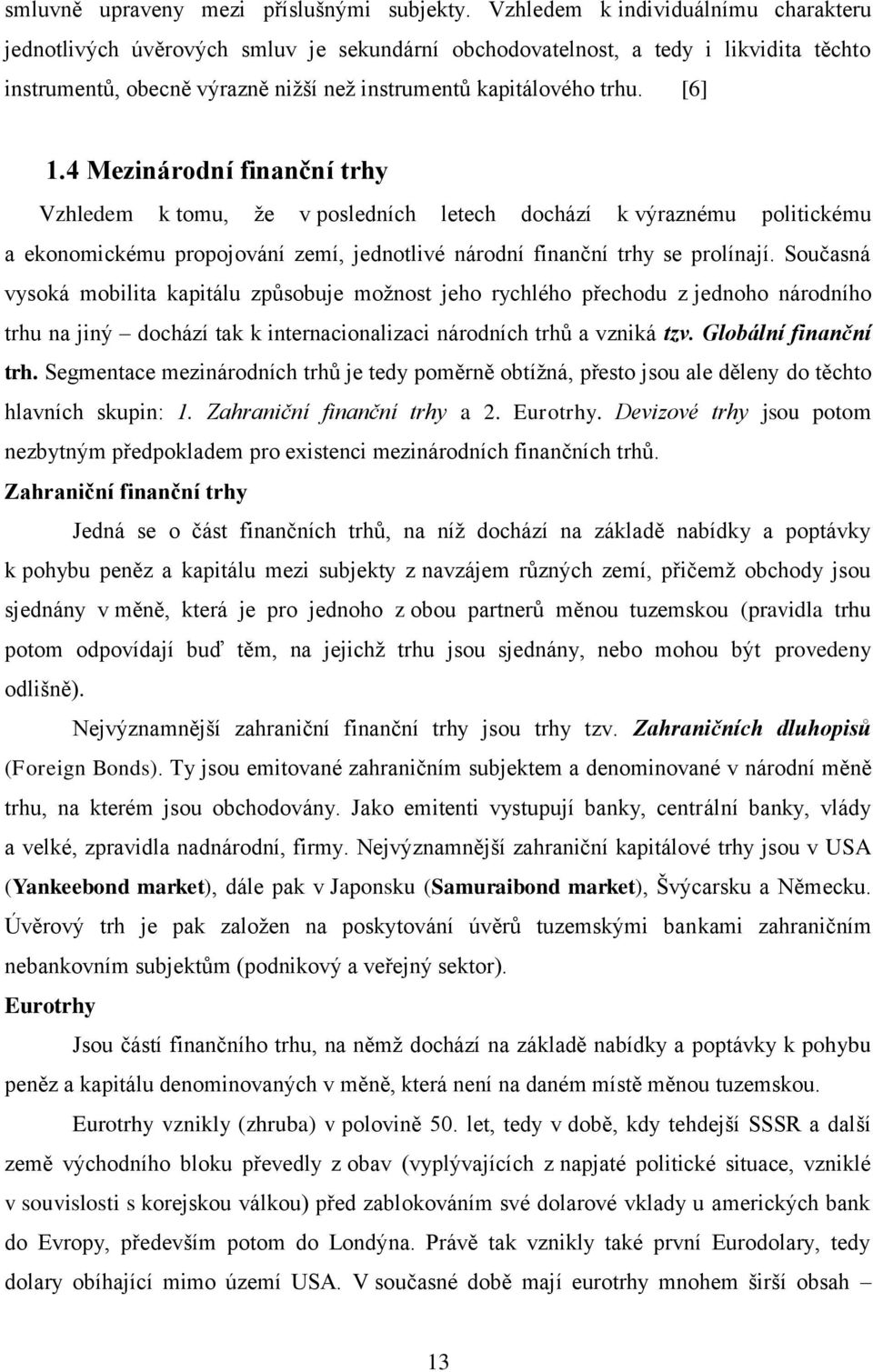 smluvně upraveny mezi příslušnými subjekty. Vzhledem k individuálnímu charakteru jednotlivých úvěrových smluv je sekundární obchodovatelnost, a tedy i likvidita těchto instrumentů, obecně výrazně nižší než instrumentů kapitálového trhu. [6]

1.4 Mezinárodní finanční trhy

Vzhledem k tomu, že v posledních letech dochází k výraznému politickému a ekonomickému propojování zemí, jednotlivé národní finanční trhy se prolínají. Současná vysoká mobilita kapitálu způsobuje možnost jeho rychlého přechodu z jednoho národního trhu na jiný – dochází tak k internacionalizaci národních trhů a vzniká tzv. Globální finanční trh. Segmentace mezinárodních trhů je tedy poměrně obtížná, přesto jsou ale děleny do těchto hlavních skupin: 1. Zahraniční finanční trhy a 2. Eurotrhy. Devizové trhy jsou potom nezbytným předpokladem pro existenci mezinárodních finančních trhů.

Zahraniční finanční trhy

Jedná se o část finančních trhů, na níž dochází na základě nabídky a poptávky k pohybu peněz a kapitálu mezi subjekty z navzájem různých zemí, přičemž obchody jsou sjednány v měně, která je pro jednoho z obou partnerů měnou tuzemskou (pravidla trhu potom odpovídají buď těm, na jejichž trhu jsou sjednány, nebo mohou být provedeny odlišně).

Nejvýznamnější zahraniční finanční trhy jsou trhy tzv. Zahraničních dluhopisů (Foreign Bonds). Ty jsou emitované zahraničním subjektem a denominované v národní měně trhu, na kterém jsou obchodovány. Jako emitenti vystupují banky, centrální banky, vlády a velké, zpravidla nadnárodní, firmy. Nejvýznamnější zahraniční kapitálové trhy jsou v USA (Yankeebond market), dále pak v Japonsku (Samuraibond market), Švýcarsku a Německu. Úvěrový trh je pak založen na poskytování úvěrů tuzemskými bankami zahraničním nebankovním subjektům (podnikový a veřejný sektor).

Eurotrhy

Jsou částí finančního trhu, na němž dochází na základě nabídky a poptávky k pohybu peněz a kapitálu denominovaných v měně, která není na daném místě měnou tuzemskou.

Eurotrhy vznikly (zhruba) v polovině 50. let, tedy v době, kdy tehdejší SSSR a další země východního bloku převedly z obav (vyplývajících z napjaté politické situace, vzniklé v souvislosti s korejskou válkou) před zablokováním své dolarové vklady u amerických bank do Evropy, především potom do Londýna. Právě tak vznikly také první Eurodolary, tedy dolary obíhající mimo území USA. V současné době mají eurotrhy mnohem širší obsah –

13